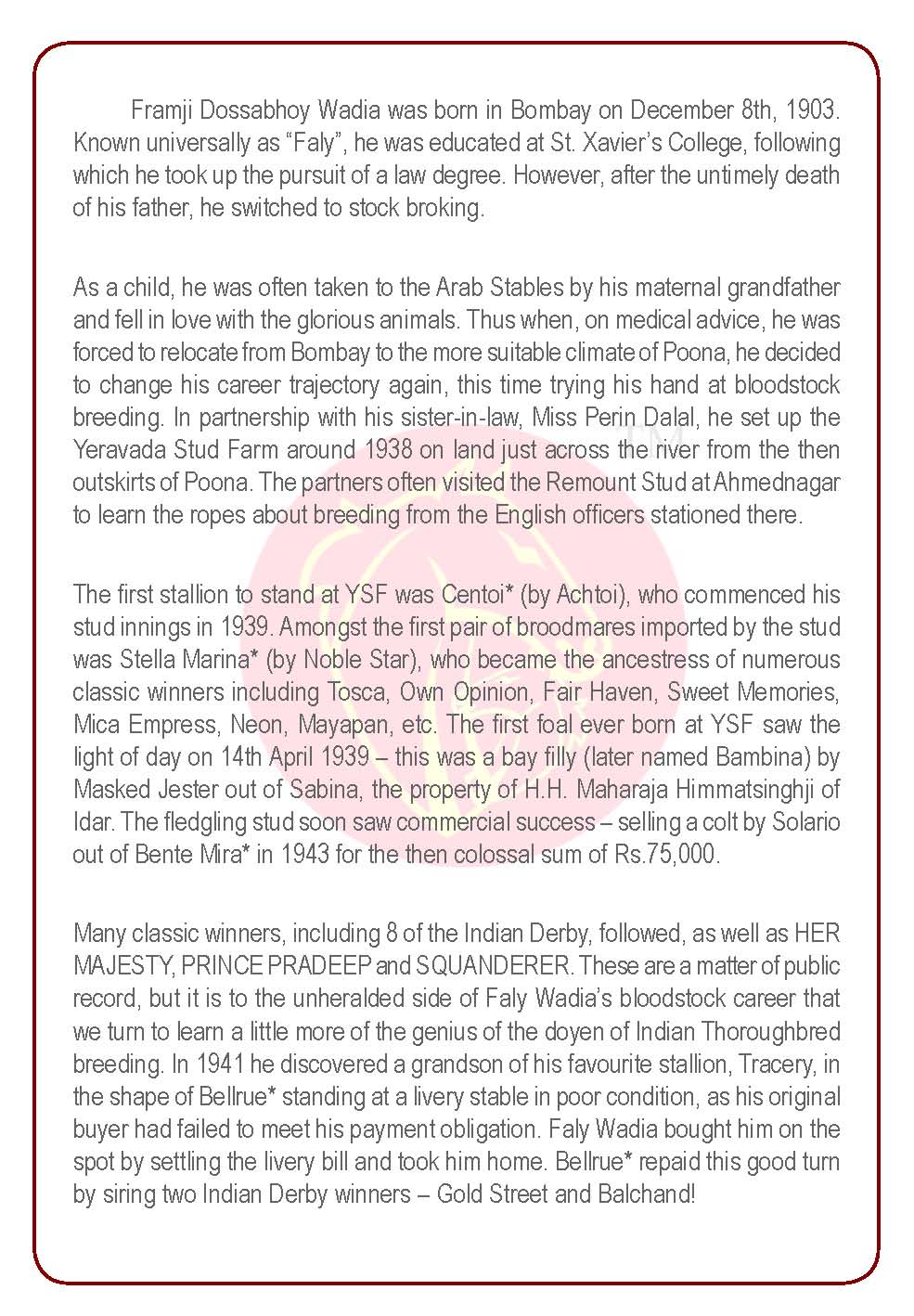 Framji Dossabhoy Wadia was born in Bombay on December 8th, 1903. Known universally as “Faly”, he was educated at St. Xavier’s College, following which he took up the pursuit of a law degree. However, after the untimely death of his father, he switched to stock broking.

As a child, he was often taken to the Arab Stables by his maternal grandfather and fell in love with the glorious animals. Thus when, on medical advice, he was forced to relocate from Bombay to the more suitable climate of Poona, he decided to change his career trajectory again, this time trying his hand at bloodstock breeding. In partnership with his sister-in-law, Miss Perin Dalal, he set up the Yeravada Stud Farm around 1938 on land just across the river from the then outskirts of Poona. The partners often visited the Remount Stud at Ahmednagar to learn the ropes about breeding from the English officers stationed there.

The first stallion to stand at YSF was Centoi* (by Achtoi), who commenced his stud innings in 1939. Amongst the first pair of broodmares imported by the stud was Stella Marina* (by Noble Star), who became the ancestress of numerous classic winners including Tosca, Own Opinion, Fair Haven, Sweet Memories, Mica Empress, Neon, Mayapan, etc. The first foal ever born at YSF saw the light of day on 14th April 1939 – this was a bay filly (later named Bambina) by Masked Jester out of Sabina, the property of H.H. Maharaja Himmatsinghji of Idar. The fledgling stud soon saw commercial success – selling a colt by Solario out of Bente Mira* in 1943 for the then colossal sum of Rs.75,000.

Many classic winners, including 8 of the Indian Derby, followed, as well as HER MAJESTY, PRINCE PRADEEP and SQUANDERER. These are a matter of public record, but it is to the unheralded side of Faly Wadia’s bloodstock career that we turn to learn a little more of the genius of the doyen of Indian Thoroughbred breeding. In 1941 he discovered a grandson of his favourite stallion, Tracery, in the shape of Bellrue* standing at a livery stable in poor condition, as his original buyer had failed to meet his payment obligation. Faly Wadia bought him on the spot by settling the livery bill and took him home. Bellrue* repaid this good turn by siring two Indian Derby winners – Gold Street and Balchand!